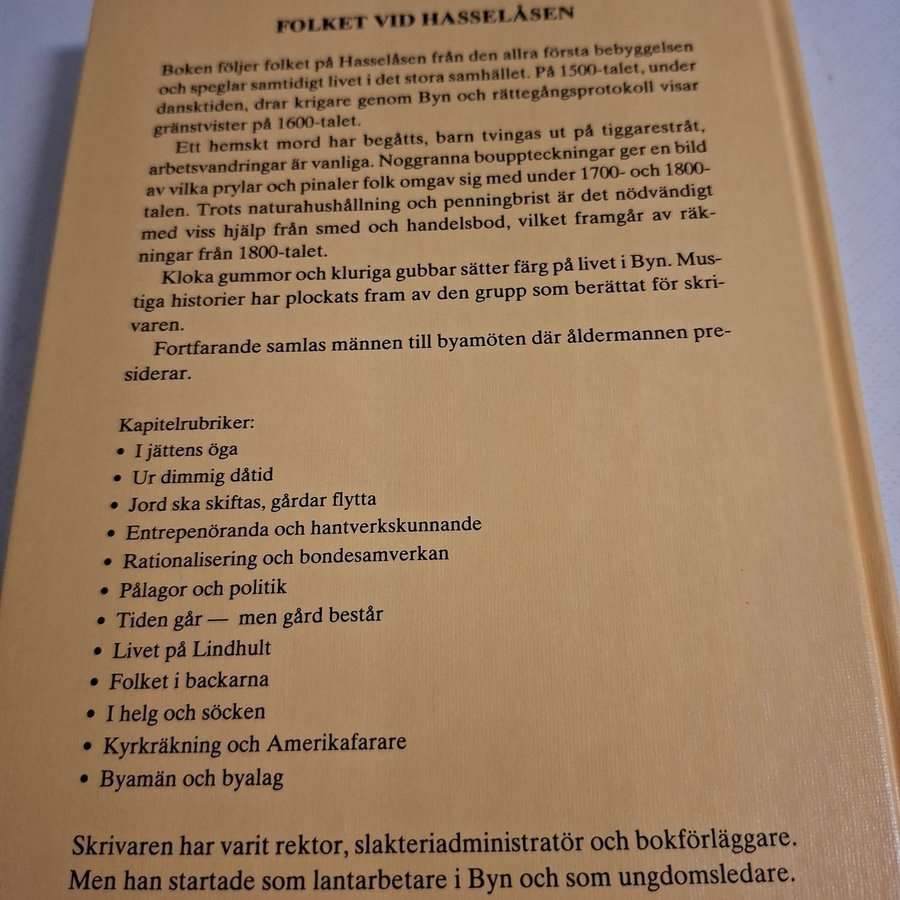 FOLKET VID HASSELÅSEN

Boken följer folket på Hasselåsen från den allra första bebyggelsen och speglar samtidigt livet i det stora samhället. På 1500-talet, under dansktiden, drar krigare genom Byn och rättegångsprotokoll visar gränstvister på 1600-talet.

Ett hemskt mord har begåtts, barn tvingas ut på tiggarestråt, arbetsvandringar är vanliga. Noggranna bouppteckningar ger en bild av vilka prylar och pinaler folk omgav sig med under 1700- och 1800-talen. Trots naturahushållning och penningbrist är det nödvändigt med viss hjälp från smed och handelsbod, vilket framgår av räkningar från 1800-talet.

Kloka gummor och kluriga gubbar sätter färg på livet i Byn. Mustiga historier har plockats fram av den grupp som berättat för skrivaren.

Fortfarande samlas männen till byamöten där åldermannen presiderar.

Kapitelrubriker:
• I jättens öga
• Ur dimmig dåtid
• Jord ska skiftas, gårdar flytta
• Entrepenöranda och hantverkskunnande
• Rationalisering och bondesamverkan
• Pålagor och politik
• Tiden går — men gård består
• Livet på Lindhult
• Folket i backarna
• I helg och söcken
• Kyrkräkning och Amerikafarare
• Byamän och byalag

Skrivaren har varit rektor, slakteriadministratör och bokförläggare. Men han startade som lantarbetare i Byn och som ungdomsledare.